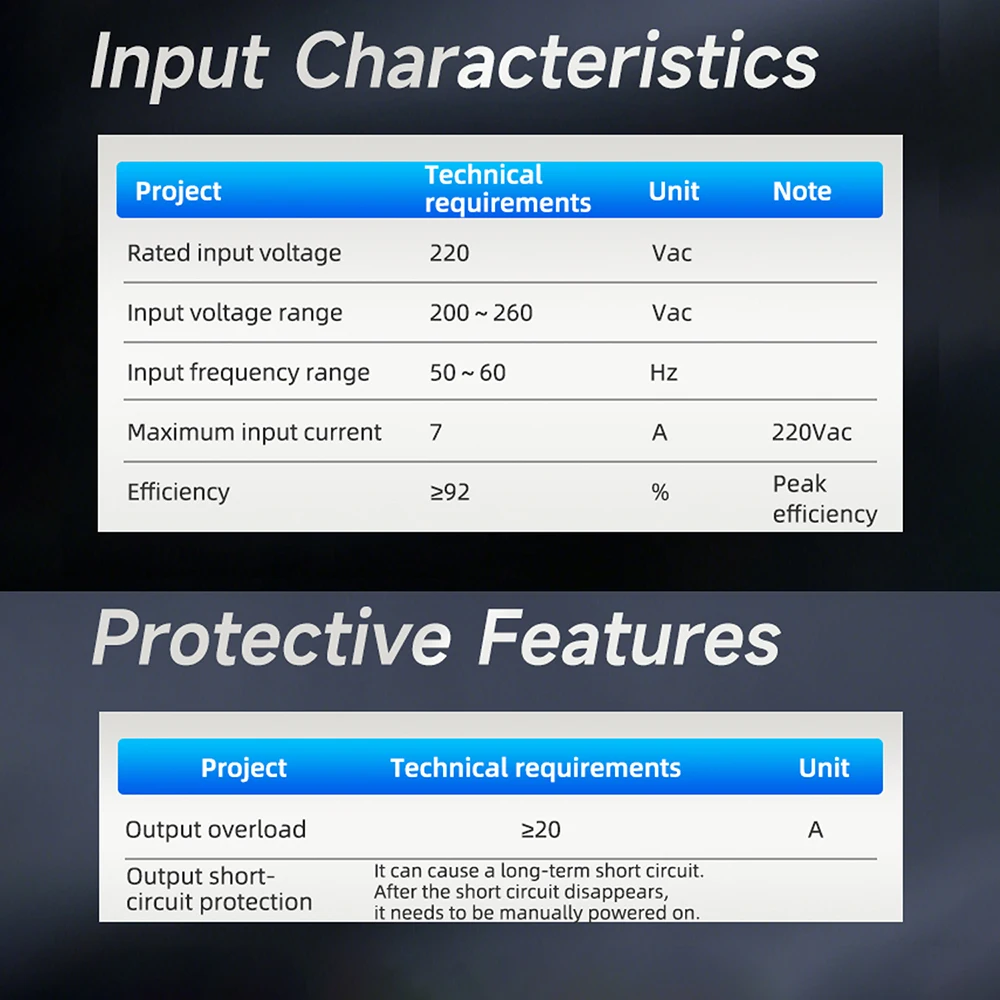 Input Characteristics

| Project | Technical requirements | Unit | Note |
|---|---|---|---|
| Rated input voltage | 220 | Vac | |
| Input voltage range | 200 ~ 260 | Vac | |
| Input frequency range | 50 ~ 60 | Hz | |
| Maximum input current | 7 | A | 220Vac |
| Efficiency | ≥92 | % | Peak efficiency |

Protective Features

| Project | Technical requirements | Unit |
|---|---|---|
| Output overload | ≥20 | A |
| Output short-circuit protection | It can cause a long-term short circuit. After the short circuit disappears, it needs to be manually powered on. | |